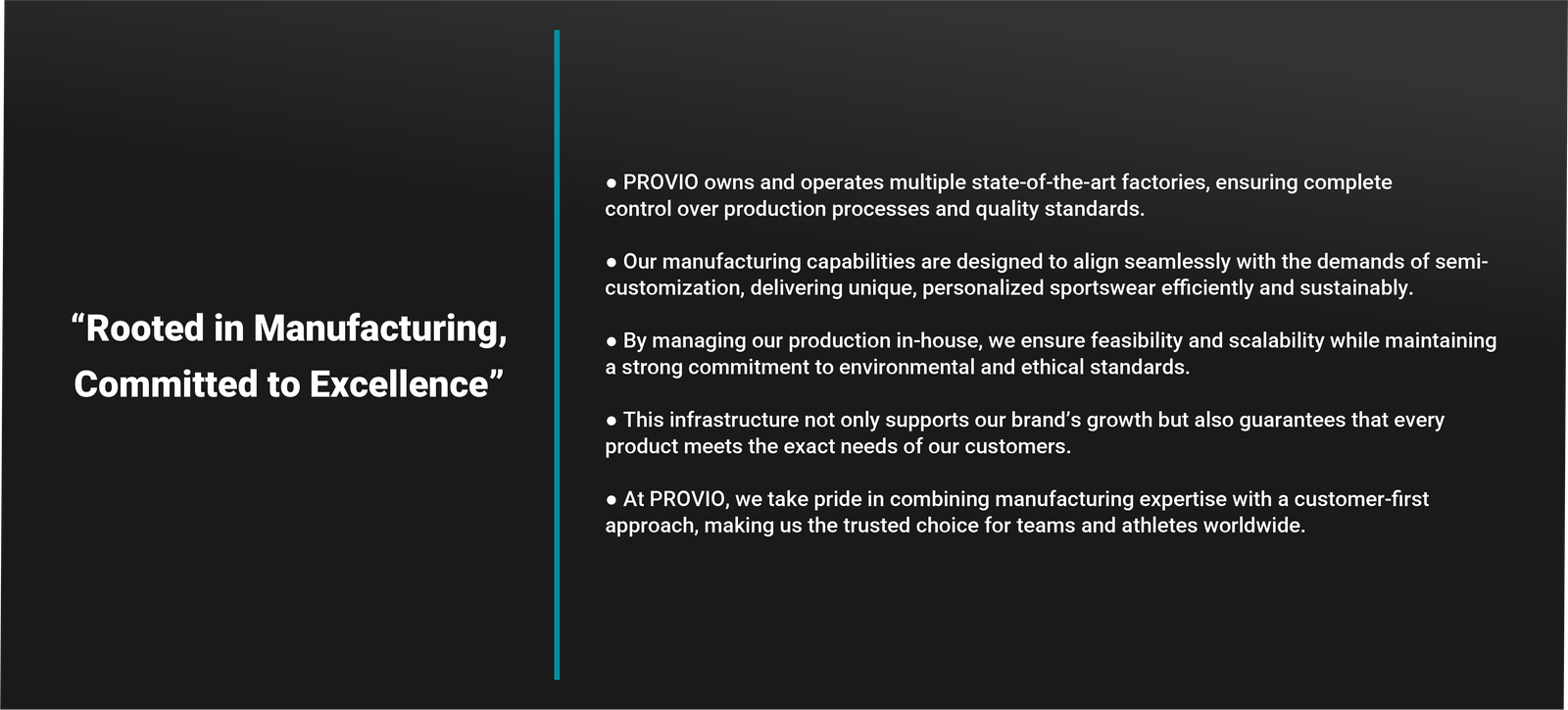 “Rooted in Manufacturing, Committed to Excellence”

● PROVIO owns and operates multiple state-of-the-art factories, ensuring complete control over production processes and quality standards.

● Our manufacturing capabilities are designed to align seamlessly with the demands of semi-customization, delivering unique, personalized sportswear efficiently and sustainably.

● By managing our production in-house, we ensure feasibility and scalability while maintaining a strong commitment to environmental and ethical standards.

● This infrastructure not only supports our brand’s growth but also guarantees that every product meets the exact needs of our customers.

● At PROVIO, we take pride in combining manufacturing expertise with a customer-first approach, making us the trusted choice for teams and athletes worldwide.